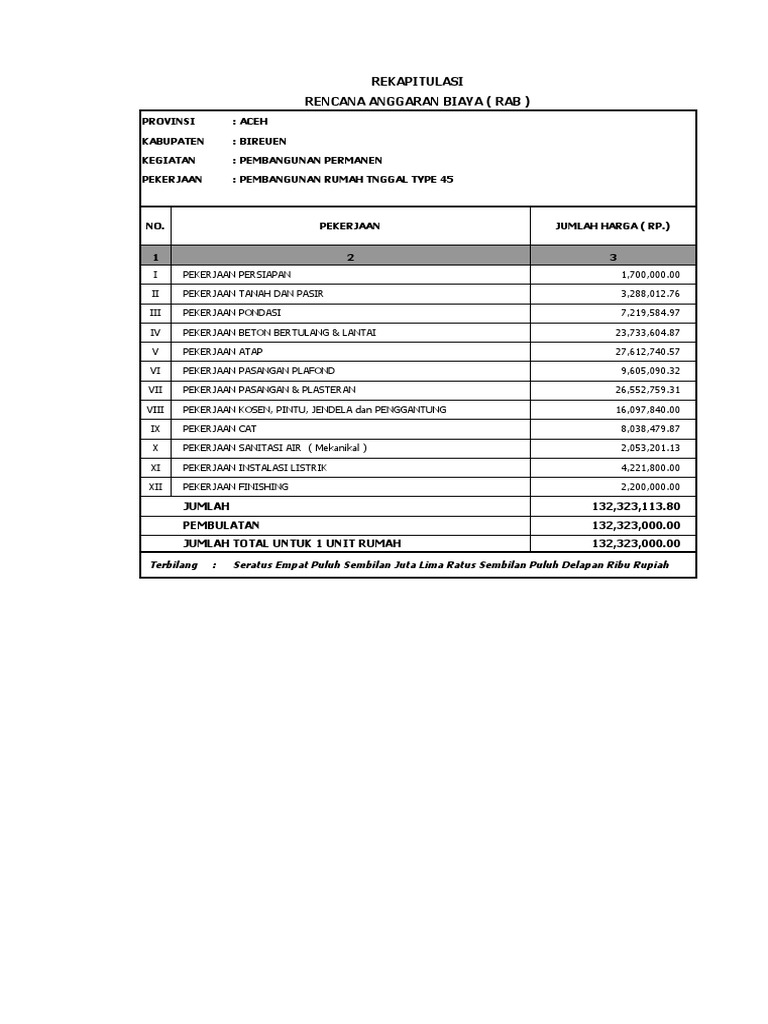 REKAPITULASI
RENCANA ANGGARAN BIAYA ( RAB )

PROVINSI : ACEH
KABUPATEN : BIREUEN
KEGIATAN : PEMBANGUNAN PERMANEN
PEKERJAAN : PEMBANGUNAN RUMAH TNGGAL TYPE 45

| NO. | PEKERJAAN | JUMLAH HARGA ( RP.) |
|---|---|---|
| 1 | 2 | 3 |
| I | PEKERJAAN PERSIAPAN | 1,700,000.00 |
| II | PEKERJAAN TANAH DAN PASIR | 3,288,012.76 |
| III | PEKERJAAN PONDASI | 7,219,584.97 |
| IV | PEKERJAAN BETON BERTULANG & LANTAI | 23,733,604.87 |
| V | PEKERJAAN ATAP | 27,612,740.57 |
| VI | PEKERJAAN PASANGAN PLAFOND | 9,605,090.32 |
| VII | PEKERJAAN PASANGAN & PLASTERAN | 26,552,759.31 |
| VIII | PEKERJAAN KOSEN, PINTU, JENDELA dan PENGGANTUNG | 16,097,840.00 |
| IX | PEKERJAAN CAT | 8,038,479.87 |
| X | PEKERJAAN SANITASI AIR ( Mekanikal ) | 2,053,201.13 |
| XI | PEKERJAAN INSTALASI LISTRIK | 4,221,800.00 |
| XII | PEKERJAAN FINISHING | 2,200,000.00 |
| | JUMLAH | 132,323,113.80 |
| | PEMBULATAN | 132,323,000.00 |
| | JUMLAH TOTAL UNTUK 1 UNIT RUMAH | 132,323,000.00 |

Terbilang : Seratus Empat Puluh Sembilan Juta Lima Ratus Sembilan Puluh Delapan Ribu Rupiah